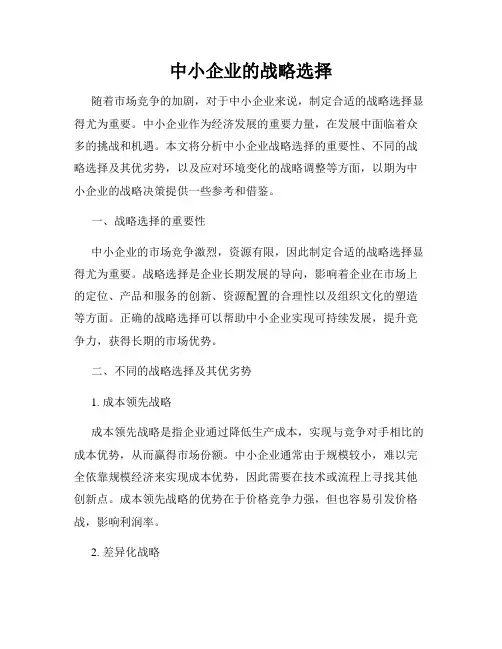 中小企业的战略选择

随着市场竞争的加剧，对于中小企业来说，制定合适的战略选择显得尤为重要。中小企业作为经济发展的重要力量，在发展中面临着众多的挑战和机遇。本文将分析中小企业战略选择的重要性、不同的战略选择及其优劣势，以及应对环境变化的战略调整等方面，以期为中小企业的战略决策提供一些参考和借鉴。

一、战略选择的重要性

中小企业的市场竞争激烈，资源有限，因此制定合适的战略选择显得尤为重要。战略选择是企业长期发展的导向，影响着企业在市场上的定位、产品和服务的创新、资源配置的合理性以及组织文化的塑造等方面。正确的战略选择可以帮助中小企业实现可持续发展，提升竞争力，获得长期的市场优势。

二、不同的战略选择及其优劣势

1. 成本领先战略

成本领先战略是指企业通过降低生产成本，实现与竞争对手相比的成本优势，从而赢得市场份额。中小企业通常由于规模较小，难以完全依靠规模经济来实现成本优势，因此需要在技术或流程上寻找其他创新点。成本领先战略的优势在于价格竞争力强，但也容易引发价格战，影响利润率。

2. 差异化战略